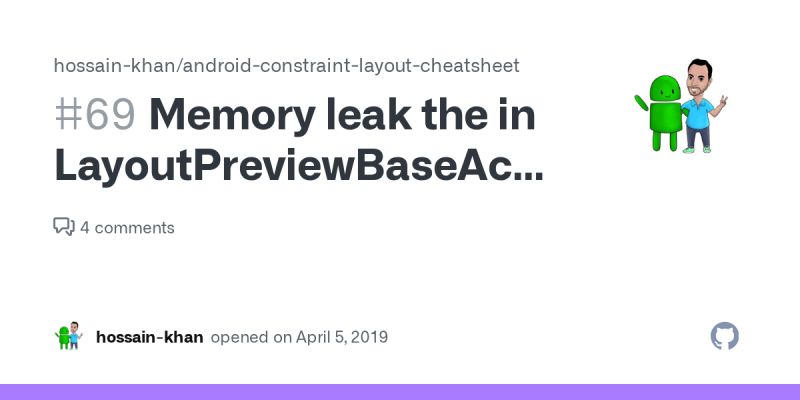 hossain-khan/android-constraint-layout-cheatsheet

#69 Memory leak the in LayoutPreviewBaseAc...

4 comments

hossain-khan opened on April 5, 2019